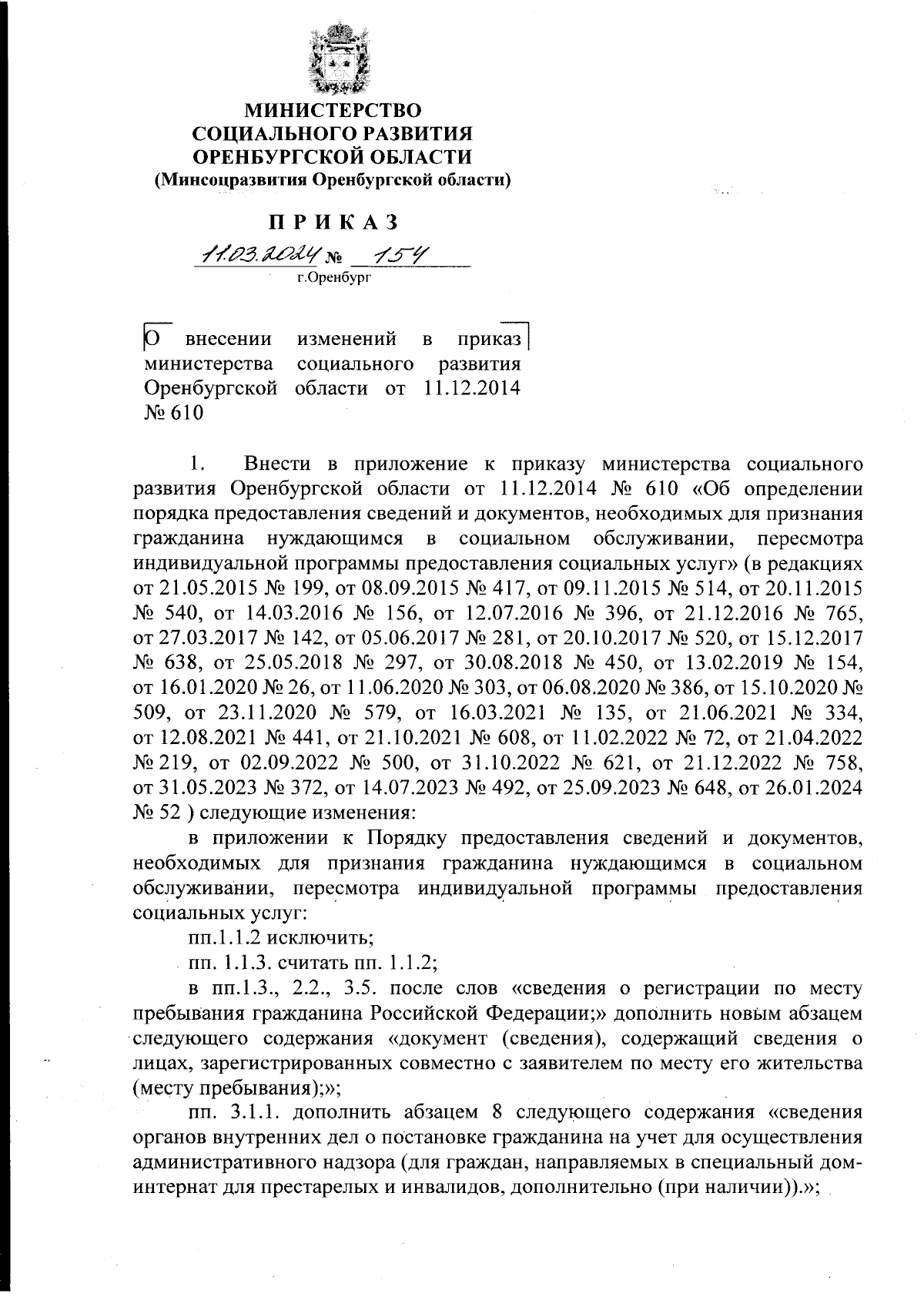 МИНИСТЕРСТВО
СОЦИАЛЬНОГО РАЗВИТИЯ
ОРЕНБУРГСКОЙ ОБЛАСТИ
(Минсоцразвития Оренбургской области)

ПРИКАЗ

11.03.2024 № 154
г.Оренбург

О внесении изменений в приказ министерства социального развития Оренбургской области от 11.12.2014 № 610

1. Внести в приложение к приказу министерства социального развития Оренбургской области от 11.12.2014 № 610 «Об определении порядка предоставления сведений и документов, необходимых для признания гражданина нуждающимся в социальном обслуживании, пересмотра индивидуальной программы предоставления социальных услуг» (в редакциях от 21.05.2015 № 199, от 08.09.2015 № 417, от 09.11.2015 № 514, от 20.11.2015 № 540, от 14.03.2016 № 156, от 12.07.2016 № 396, от 21.12.2016 № 765, от 27.03.2017 № 142, от 05.06.2017 № 281, от 20.10.2017 № 520, от 15.12.2017 № 638, от 25.05.2018 № 297, от 30.08.2018 № 450, от 13.02.2019 № 154, от 16.01.2020 № 26, от 11.06.2020 № 303, от 06.08.2020 № 386, от 15.10.2020 № 509, от 23.11.2020 № 579, от 16.03.2021 № 135, от 21.06.2021 № 334, от 12.08.2021 № 441, от 21.10.2021 № 608, от 11.02.2022 № 72, от 21.04.2022 № 219, от 02.09.2022 № 500, от 31.10.2022 № 621, от 21.12.2022 № 758, от 31.05.2023 № 372, от 14.07.2023 № 492, от 25.09.2023 № 648, от 26.01.2024 № 52 ) следующие изменения:

в приложении к Порядку предоставления сведений и документов, необходимых для признания гражданина нуждающимся в социальном обслуживании, пересмотра индивидуальной программы предоставления социальных услуг:

пп.1.1.2 исключить;

пп. 1.1.3. считать пп. 1.1.2;

в пп.1.3., 2.2., 3.5. после слов «сведения о регистрации по месту пребывания гражданина Российской Федерации;» дополнить новым абзацем следующего содержания «документ (сведения), содержащий сведения о лицах, зарегистрированных совместно с заявителем по месту его жительства (месту пребывания);»;

пп. 3.1.1. дополнить абзацем 8 следующего содержания «сведения органов внутренних дел о постановке гражданина на учет для осуществления административного надзора (для граждан, направляемых в специальный дом-интернат для престарелых и инвалидов, дополнительно (при наличии)).»;